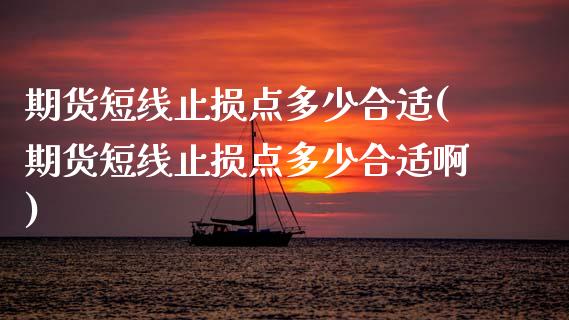 期货短线止损点多少合适(期货短线止损点多少合适啊)